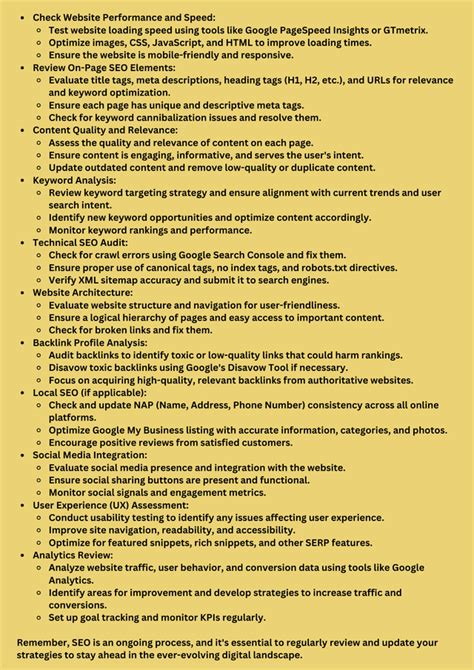 - Check Website Performance and Speed:
  - Test website loading speed using tools like Google PageSpeed Insights or GTmetrix.
  - Optimize images, CSS, JavaScript, and HTML to improve loading times.
  - Ensure the website is mobile-friendly and responsive.
- Review On-Page SEO Elements:
  - Evaluate title tags, meta descriptions, heading tags (H1, H2, etc.), and URLs for relevance and keyword optimization.
  - Ensure each page has unique and descriptive meta tags.
  - Check for keyword cannibalization issues and resolve them.
- Content Quality and Relevance:
  - Assess the quality and relevance of content on each page.
  - Ensure content is engaging, informative, and serves the user's intent.
  - Update outdated content and remove low-quality or duplicate content.
- Keyword Analysis:
  - Review keyword targeting strategy and ensure alignment with current trends and user search intent.
  - Identify new keyword opportunities and optimize content accordingly.
  - Monitor keyword rankings and performance.
- Technical SEO Audit:
  - Check for crawl errors using Google Search Console and fix them.
  - Ensure proper use of canonical tags, no index tags, and robots.txt directives.
  - Verify XML sitemap accuracy and submit it to search engines.
- Website Architecture:
  - Evaluate website structure and navigation for user-friendliness.
  - Ensure a logical hierarchy of pages and easy access to important content.
  - Check for broken links and fix them.
- Backlink Profile Analysis:
  - Audit backlinks to identify toxic or low-quality links that could harm rankings.
  - Disavow toxic backlinks using Google's Disavow Tool if necessary.
  - Focus on acquiring high-quality, relevant backlinks from authoritative websites.
- Local SEO (if applicable):
  - Check and update NAP (Name, Address, Phone Number) consistency across all online platforms.
  - Optimize Google My Business listing with accurate information, categories, and photos.
  - Encourage positive reviews from satisfied customers.
- Social Media Integration:
  - Evaluate social media presence and integration with the website.
  - Ensure social sharing buttons are present and functional.
  - Monitor social signals and engagement metrics.
- User Experience (UX) Assessment:
  - Conduct usability testing to identify any issues affecting user experience.
  - Improve site navigation, readability, and accessibility.
  - Optimize for featured snippets, rich snippets, and other SERP features.
- Analytics Review:
  - Analyze website traffic, user behavior, and conversion data using tools like Google Analytics.
  - Identify areas for improvement and develop strategies to increase traffic and conversions.
  - Set up goal tracking and monitor KPIs regularly.

Remember, SEO is an ongoing process, and it's essential to regularly review and update your strategies to stay ahead in the ever-evolving digital landscape.